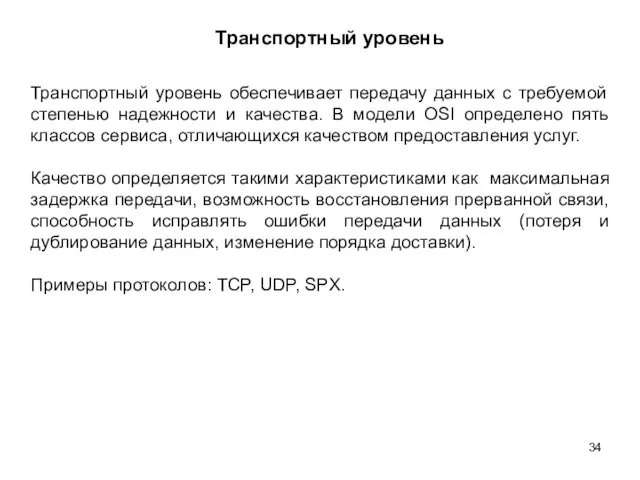 Транспортный уровень

Транспортный уровень обеспечивает передачу данных с требуемой степенью надежности и качества. В модели OSI определено пять классов сервиса, отличающихся качеством предоставления услуг.

Качество определяется такими характеристиками как максимальная задержка передачи, возможность восстановления прерванной связи, способность исправлять ошибки передачи данных (потеря и дублирование данных, изменение порядка доставки).

Примеры протоколов: TCP, UDP, SPX.

34